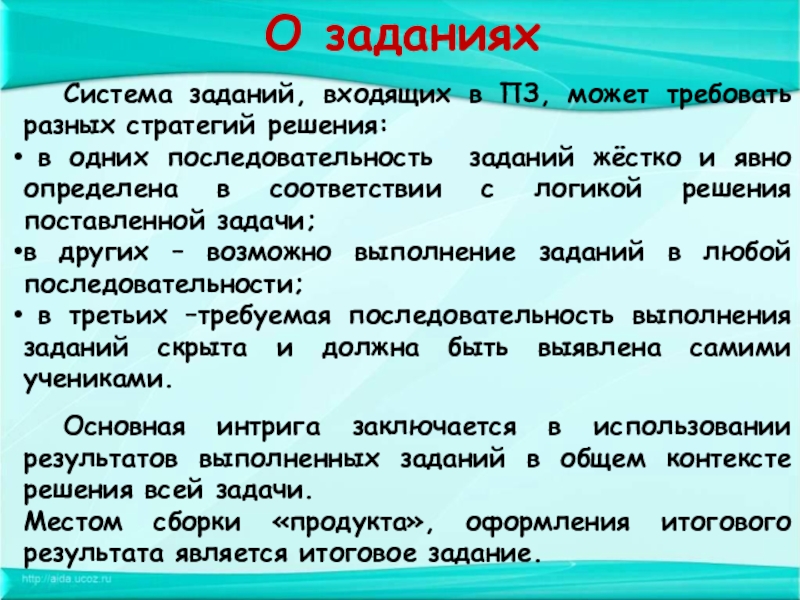 О заданиях

Система заданий, входящих в ПЗ, может требовать разных стратегий решения:

• в одних последовательность заданий жёстко и явно определена в соответствии с логикой решения поставленной задачи;
• в других – возможно выполнение заданий в любой последовательности;
• в третьих –требуемая последовательность выполнения заданий скрыта и должна быть выявлена самими учениками.

Основная интрига заключается в использовании результатов выполненных заданий в общем контексте решения всей задачи.

Местом сборки «продукта», оформления итогового результата является итоговое задание.

http://aida.ucoz.ru